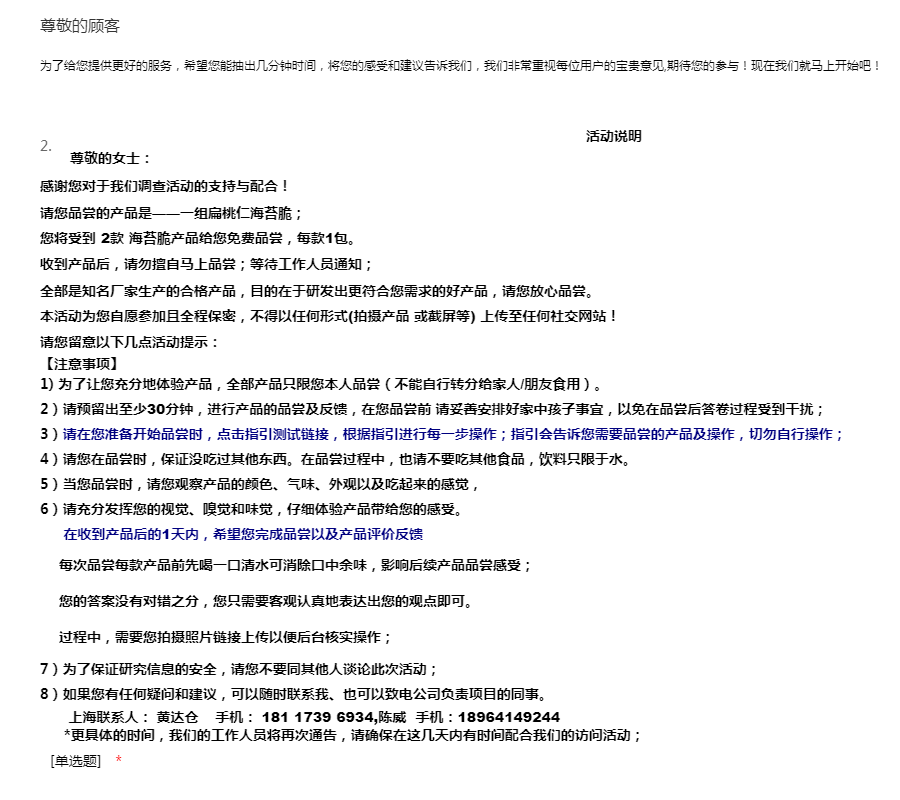 尊敬的顾客

为了给您提供更好的服务，希望您能抽出几分钟时间，将您的感受和建议告诉我们，我们非常重视每位用户的宝贵意见,期待您的参与！现在我们就马上开始吧！

2.

活动说明

尊敬的女士：

感谢您对于我们调查活动的支持与配合！

请您品尝的产品是——一组扁桃仁海苔脆；

您将受到 2款 海苔脆产品给您免费品尝，每款1包。

收到产品后，请勿擅自马上品尝；等待工作人员通知；

全部是知名厂家生产的合格产品，目的在于研发出更符合您需求的好产品，请您放心品尝。

本活动为您自愿参加且全程保密，不得以任何形式(拍摄产品 或截屏等) 上传至任何社交网站！

请您留意以下几点活动提示：

【注意事项】

1) 为了让您充分地体验产品，全部产品只限您本人品尝（不能自行转分给家人/朋友食用）。

2）请预留出至少30分钟，进行产品的品尝及反馈，在您品尝前 请妥善安排好家中孩子事宜，以免在品尝后答卷过程受到干扰；

3）请在您准备开始品尝时，点击指引测试链接，根据指引进行每一步操作；指引会告诉您需要品尝的产品及操作，切勿自行操作；

4）请您在品尝时，保证没吃过其他东西。在品尝过程中，也请不要吃其他食品，饮料只限于水。

5）当您品尝时，请您观察产品的颜色、气味、外观以及吃起来的感觉，

6）请充分发挥您的视觉、嗅觉和味觉，仔细体验产品带给您的感受。

在收到产品后的1天内，希望您完成品尝以及产品评价反馈

每次品尝每款产品前先喝一口清水可消除口中余味，影响后续产品品尝感受；

您的答案没有对错之分，您只需要客观认真地表达出您的观点即可。

过程中，需要您拍摄照片链接上传以便后台核实操作；

7）为了保证研究信息的安全，请您不要同其他人谈论此次活动；

8）如果您有任何疑问和建议，可以随时联系我、也可以致电公司负责项目的同事。

上海联系人： 黄达仓 手机： 181 1739 6934,陈威 手机：18964149244

*更具体的时间，我们的工作人员将再次通告，请确保在这几天内有时间配合我们的访问活动；

[单选题] *